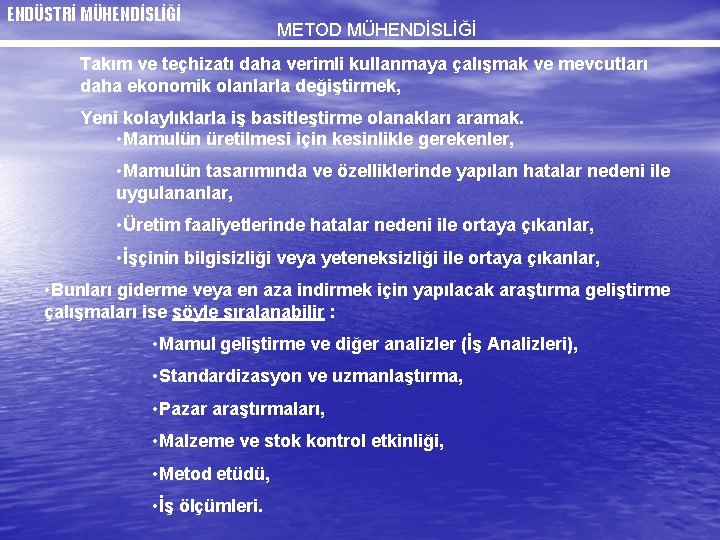 ENDÜSTRİ MÜHENDİSLİĞİ

METOD MÜHENDİSLİĞİ

Takım ve teçhizatı daha verimli kullanmaya çalışmak ve mevcutları daha ekonomik olanlarla değiştirmek,

Yeni kolaylıklarla iş basitleştirme olanakları aramak.

•Mamulün üretilmesi için kesinlikle gerekenler,

•Mamulün tasarımında ve özelliklerinde yapılan hatalar nedeni ile uygulananlar,

•Üretim faaliyetlerinde hatalar nedeni ile ortaya çıkanlar,

•İşçinin bilgisizliği veya yeteneksizliği ile ortaya çıkanlar,

•Bunları giderme veya en aza indirmek için yapılacak araştırma geliştirme çalışmaları ise şöyle sıralanabilir :

•Mamul geliştirme ve diğer analizler (İş Analizleri),

•Standardizasyon ve uzmanlaştırma,

•Pazar araştırmaları,

•Malzeme ve stok kontrol etkinliği,

•Metod etüdü,

•İş ölçümleri.